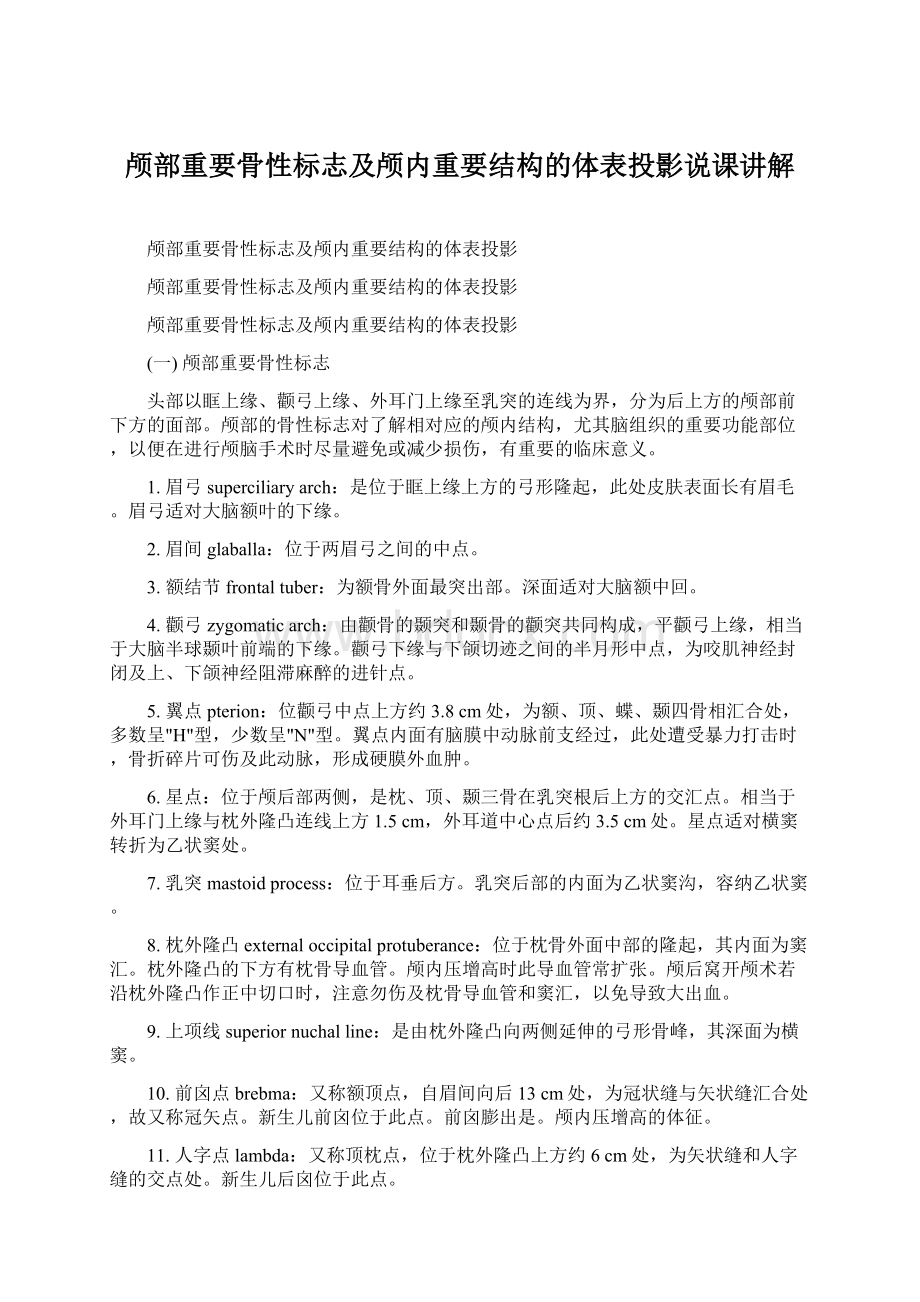 颅部重要骨性标志及颅内重要结构的体表投影说课讲解

颅部重要骨性标志及颅内重要结构的体表投影

颅部重要骨性标志及颅内重要结构的体表投影

颅部重要骨性标志及颅内重要结构的体表投影

(一) 颅部重要骨性标志

头部以眶上缘、颧弓上缘、外耳门上缘至乳突的连线为界，分为后上方的颅部前下方的面部。颅部的骨性标志对了解相对应的颅内结构，尤其脑组织的重要功能部位，以便在进行颅脑手术时尽量避免或减少损伤，有重要的临床意义。

1. 眉弓 superciliary arch：是位于眶上缘上方的弓形隆起，此处皮肤表面长有眉毛。眉弓适对大脑额叶的下缘。

2. 眉间 glaballa：位于两眉弓之间的中点。

3. 额结节 frontal tuber：为额骨外面最突出部。深面适对大脑额中回。

4. 颧弓 zygomatic arch：由颧骨的颞突和颞骨的颧突共同构成，平颧弓上缘，相当于大脑半球颞叶前端的下缘。颧弓下缘与下颌切迹之间的半月形中点，为咬肌神经封闭及上、下颌神经阻滞麻醉的进针点。

5. 翼点 pterion：位颧弓中点上方约 3.8 cm 处，为额、顶、蝶、颞四骨相汇合处，多数呈"H"型，少数呈"N"型。翼点内面有脑膜中动脉前支经过，此处遭受暴力打击时，骨折碎片可伤及此动脉，形成硬膜外血肿。

6. 星点：位于颅后部两侧，是枕、顶、颞三骨在乳突根后上方的交汇点。相当于外耳门上缘与枕外隆凸连线上方 1.5 cm，外耳道中心点后约 3.5 cm 处。星点适对横窦转折为乙状窦处。

7. 乳突 mastoid process：位于耳垂后方。乳突后部的内面为乙状窦沟，容纳乙状窦。

8. 枕外隆凸 external occipital protuberance：位于枕骨外面中部的隆起，其内面为窦汇。枕外隆凸的下方有枕骨导血管。颅内压增高时此导血管常扩张。颅后窝开颅术若沿枕外隆凸作正中切口时，注意勿伤及枕骨导血管和窦汇，以免导致大出血。

9. 上项线 superior nuchal line：是由枕外隆凸向两侧延伸的弓形骨峰，其深面为横窦。

10. 前囟点 brebma：又称额顶点，自眉间向后 13 cm 处，为冠状缝与矢状缝汇合处，故又称冠矢点。新生儿前囟位于此点。前囟膨出是。颅内压增高的体征。

11. 人字点 lambda：又称顶枕点，位于枕外隆凸上方约 6 cm 处，为矢状缝和人字缝的交点处。新生儿后囟位于此点。